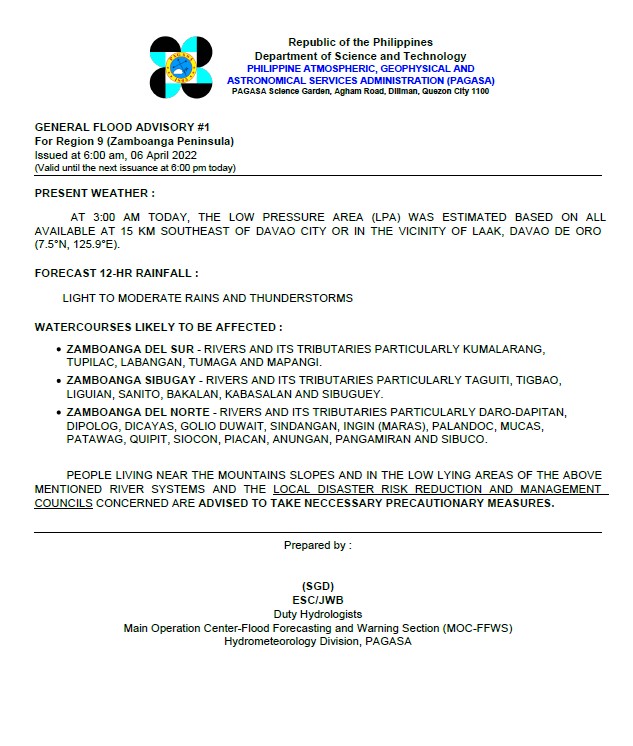 Republic of the Philippines
Department of Science and Technology
PHILIPPINE ATMOSPHERIC, GEOPHYSICAL AND ASTRONOMICAL SERVICES ADMINISTRATION (PAGASA)
PAGASA Science Garden, Agham Road, Diliman, Quezon City 1100

GENERAL FLOOD ADVISORY #1
For Region 9 (Zamboanga Peninsula)
Issued at 6:00 am, 06 April 2022
(Valid until the next issuance at 6:00 pm today)

PRESENT WEATHER :

AT 3:00 AM TODAY, THE LOW PRESSURE AREA (LPA) WAS ESTIMATED BASED ON ALL AVAILABLE AT 15 KM SOUTHEAST OF DAVAO CITY OR IN THE VICINITY OF LAAK, DAVAO DE ORO (7.5°N, 125.9°E).

FORECAST 12-HR RAINFALL :

LIGHT TO MODERATE RAINS AND THUNDERSTORMS

WATERCOURSES LIKELY TO BE AFFECTED :

• ZAMBOANGA DEL SUR - RIVERS AND ITS TRIBUTARIES PARTICULARLY KUMALARANG, TUPILAC, LABANGAN, TUMAGA AND MAPANGI.
• ZAMBOANGA SIBUGAY - RIVERS AND ITS TRIBUTARIES PARTICULARLY TAGUITI, TIGBAO, LIGUIAN, SANITO, BAKALAN, KABASALAN AND SIBUGUEY.
• ZAMBOANGA DEL NORTE - RIVERS AND ITS TRIBUTARIES PARTICULARLY DARO-DAPITAN, DIPOLOG, DICAYAS, GOLIO DUWAIT, SINDANGAN, INGIN (MARAS), PALANDOC, MUCAS, PATAWAG, QUIPIT, SIOCON, PIACAN, ANUNGAN, PANGAMIRAN AND SIBUCO.

PEOPLE LIVING NEAR THE MOUNTAINS SLOPES AND IN THE LOW LYING AREAS OF THE ABOVE MENTIONED RIVER SYSTEMS AND THE LOCAL DISASTER RISK REDUCTION AND MANAGEMENT COUNCILS CONCERNED ARE ADVISED TO TAKE NECCESSARY PRECAUTIONARY MEASURES.

Prepared by :

(SGD)
ESC/JWB
Duty Hydrologists
Main Operation Center-Flood Forecasting and Warning Section (MOC-FFWS)
Hydrometeorology Division, PAGASA